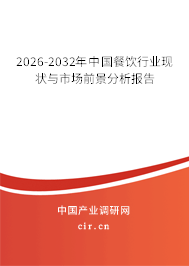 2026-2032年中国餐饮行业现状与市场前景分析报告

中国产业调研网
cir.cn